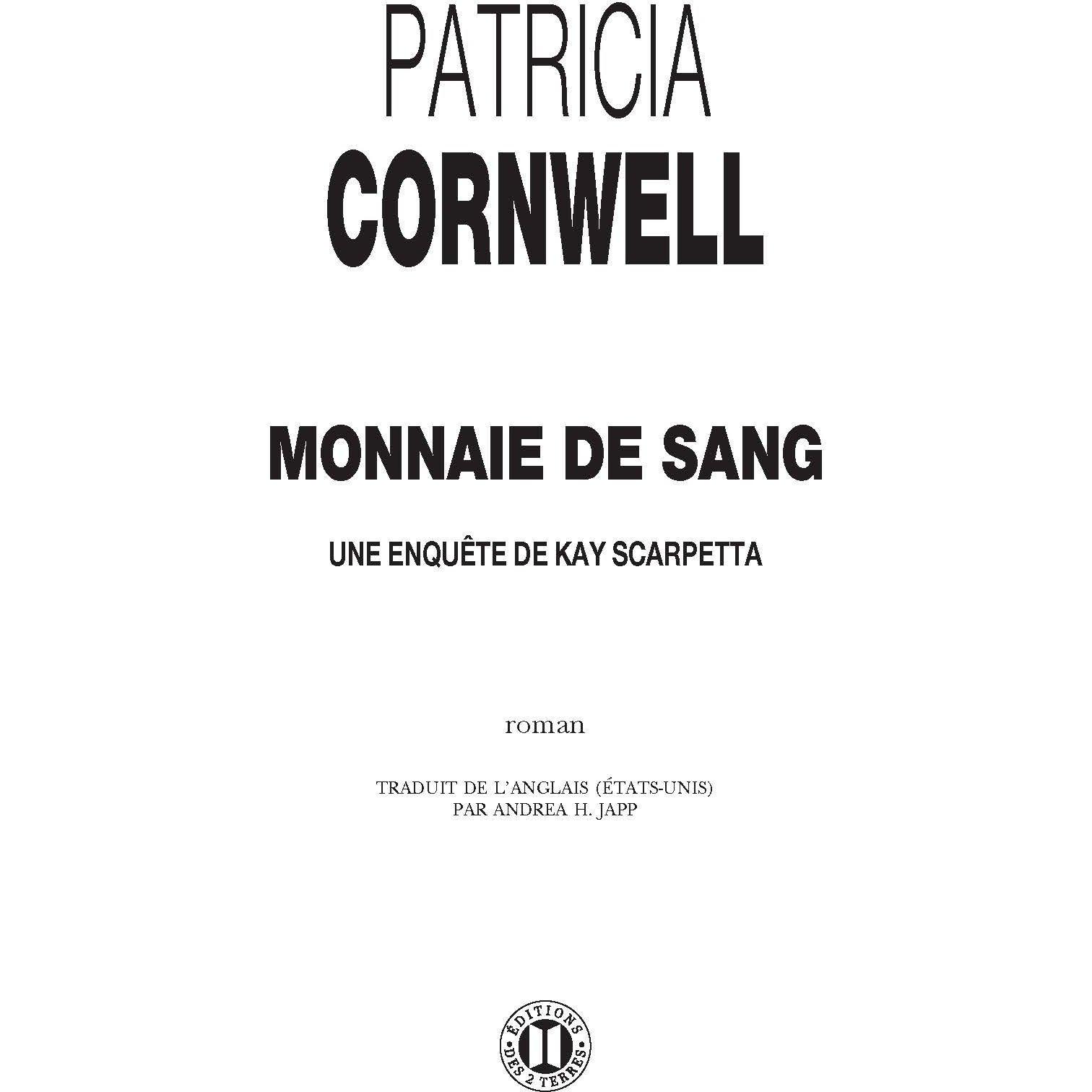 PATRICIA
CORNWELL

MONNAIE DE SANG

UNE ENQUÊTE DE KAY SCARPETTA

roman

TRADUIT DE L'ANGLAIS (ÉTATS-UNIS)
PAR ANDREA H. JAPP

ÉDITIONS
DES 2 TERRES